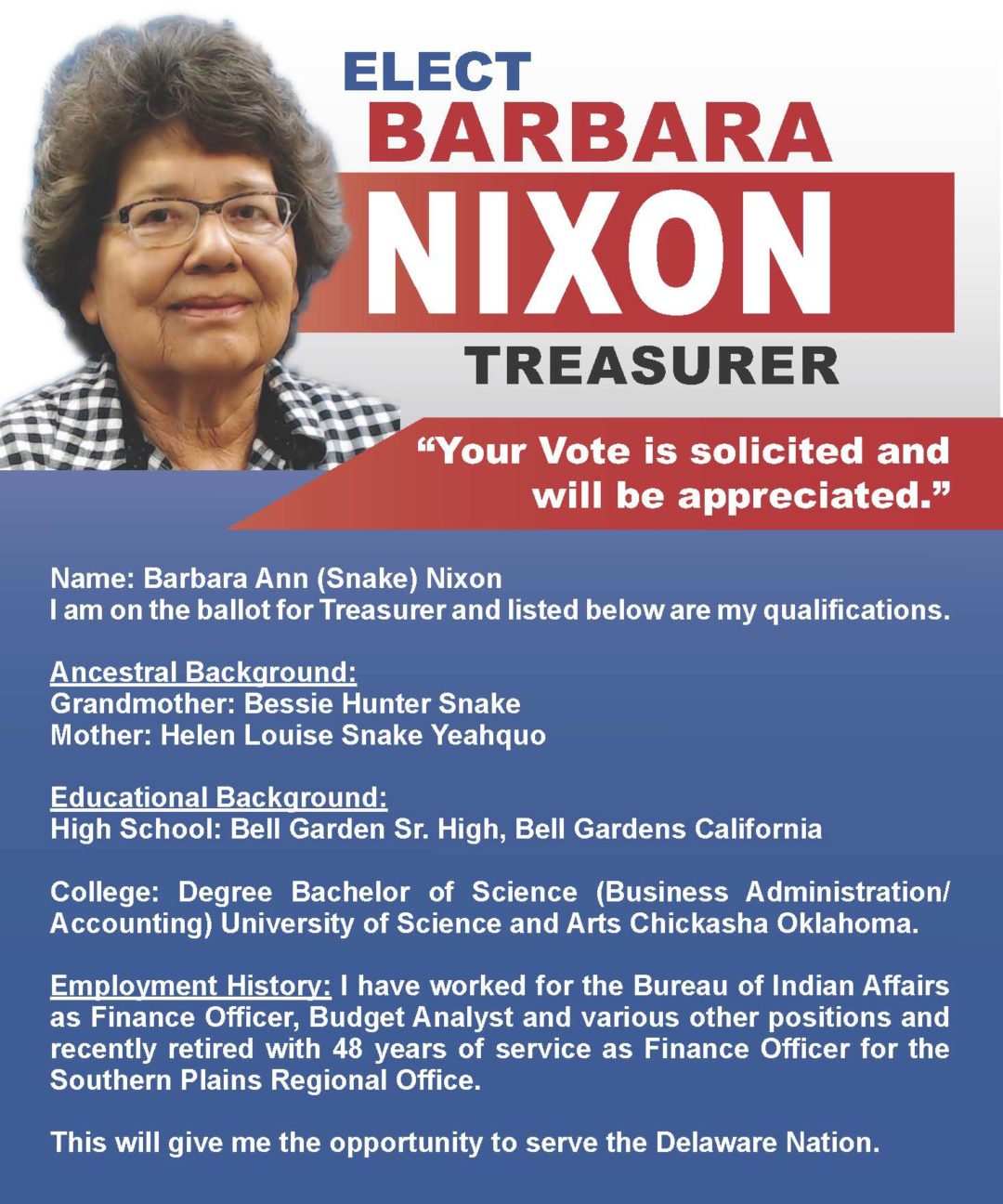 ELECT
BARBARA
NIXON
TREASURER

“Your Vote is solicited and will be appreciated.”

Name: Barbara Ann (Snake) Nixon
I am on the ballot for Treasurer and listed below are my qualifications.

Ancestral Background:
Grandmother: Bessie Hunter Snake
Mother: Helen Louise Snake Yeahquo

Educational Background:
High School: Bell Garden Sr. High, Bell Gardens California

College: Degree Bachelor of Science (Business Administration/ Accounting) University of Science and Arts Chickasha Oklahoma.

Employment History: I have worked for the Bureau of Indian Affairs as Finance Officer, Budget Analyst and various other positions and recently retired with 48 years of service as Finance Officer for the Southern Plains Regional Office.

This will give me the opportunity to serve the Delaware Nation.